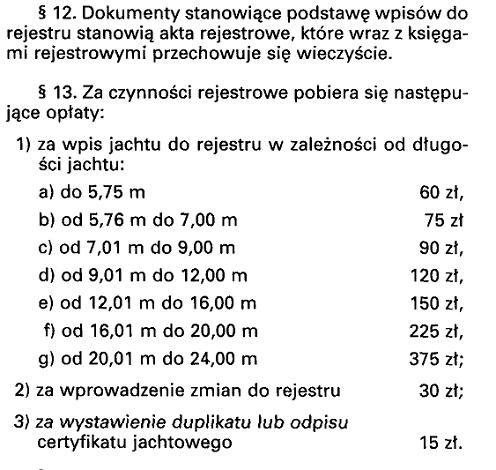 § 12. Dokumenty stanowiące podstawę wpisów do rejestru stanowią akta rejestrowe, które wraz z księgami rejestrowymi przechowuje się wieczyście.

§ 13. Za czynności rejestrowe pobiera się następujące opłaty:

1) za wpis jachtu do rejestru w zależności od długości jachtu:

a) do 5,75 m 60 zł,

b) od 5,76 m do 7,00 m 75 zł

c) od 7,01 m do 9,00 m 90 zł,

d) od 9,01 m do 12,00 m 120 zł,

e) od 12,01 m do 16,00 m 150 zł,

f) od 16,01 m do 20,00 m 225 zł,

g) od 20,01 m do 24,00 m 375 zł;

2) za wprowadzenie zmian do rejestru 30 zł;

3) za wystawienie duplikatu lub odpisu certyfikatu jachtowego 15 zł.